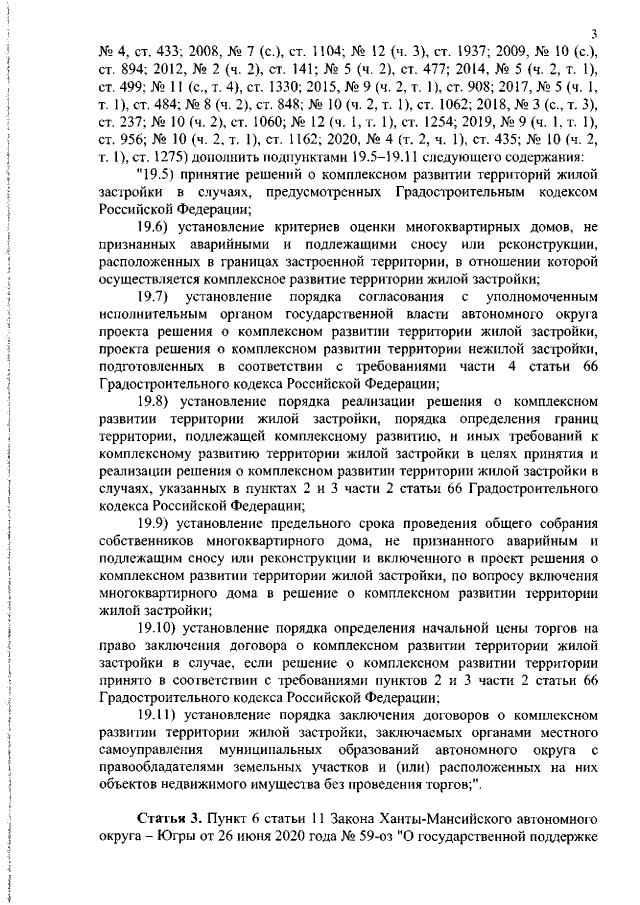 3

№ 4, ст. 433; 2008, № 7 (с.), ст. 1104; № 12 (ч. 3), ст. 1937; 2009, № 10 (с.), ст. 894; 2012, № 2 (ч. 2), ст. 141; № 5 (ч. 2), ст. 477; 2014, № 5 (ч. 2, т. 1), ст. 499; № 11 (с., т. 4), ст. 1330; 2015, № 9 (ч. 2, т. 1), ст. 908; 2017, № 5 (ч. 1, т. 1), ст. 484; № 8 (ч. 2), ст. 848; № 10 (ч. 2, т. 1), ст. 1062; 2018, № 3 (с., т. 3), ст. 237; № 10 (ч. 2), ст. 1060; № 12 (ч. 1, т. 1), ст. 1254; 2019, № 9 (ч. 1, т. 1), ст. 956; № 10 (ч. 2, т. 1), ст. 1162; 2020, № 4 (т. 2, ч. 1), ст. 435; № 10 (ч. 2, т. 1), ст. 1275) дополнить подпунктами 19.5–19.11 следующего содержания:

"19.5) принятие решений о комплексном развитии территорий жилой застройки в случаях, предусмотренных Градостроительным кодексом Российской Федерации;

19.6) установление критериев оценки многоквартирных домов, не признанных аварийными и подлежащими сносу или реконструкции, расположенных в границах застроенной территории, в отношении которой осуществляется комплексное развитие территории жилой застройки;

19.7) установление порядка согласования с уполномоченным исполнительным органом государственной власти автономного округа проекта решения о комплексном развитии территории жилой застройки, проекта решения о комплексном развитии территории нежилой застройки, подготовленных в соответствии с требованиями части 4 статьи 66 Градостроительного кодекса Российской Федерации;

19.8) установление порядка реализации решения о комплексном развитии территории жилой застройки, порядка определения границ территории, подлежащей комплексному развитию, и иных требований к комплексному развитию территории жилой застройки в целях принятия и реализации решения о комплексном развитии территории жилой застройки в случаях, указанных в пунктах 2 и 3 части 2 статьи 66 Градостроительного кодекса Российской Федерации;

19.9) установление предельного срока проведения общего собрания собственников многоквартирного дома, не признанного аварийным и подлежащим сносу или реконструкции и включенного в проект решения о комплексном развитии территории жилой застройки, по вопросу включения многоквартирного дома в решение о комплексном развитии территории жилой застройки;

19.10) установление порядка определения начальной цены торгов на право заключения договора о комплексном развитии территории жилой застройки в случае, если решение о комплексном развитии территории принято в соответствии с требованиями пунктов 2 и 3 части 2 статьи 66 Градостроительного кодекса Российской Федерации;

19.11) установление порядка заключения договоров о комплексном развитии территории жилой застройки, заключаемых органами местного самоуправления муниципальных образований автономного округа с правообладателями земельных участков и (или) расположенных на них объектов недвижимого имущества без проведения торгов;".

Статья 3. Пункт 6 статьи 11 Закона Ханты-Мансийского автономного округа – Югры от 26 июня 2020 года № 59-оз "О государственной поддержке